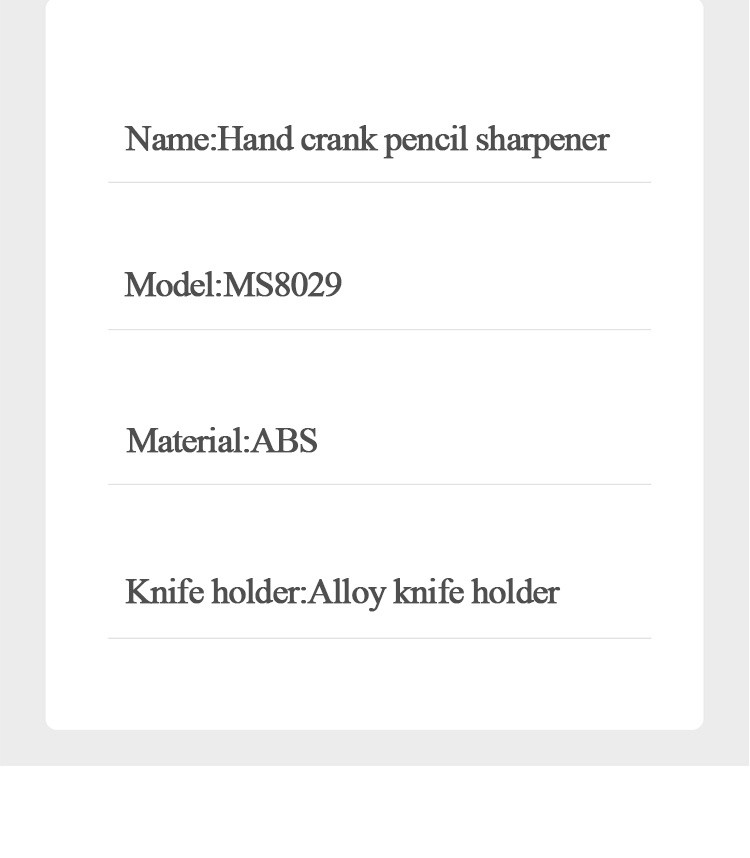 Name:Hand crank pencil sharpener

Model:MS8029

Material:ABS

Knife holder:Alloy knife holder